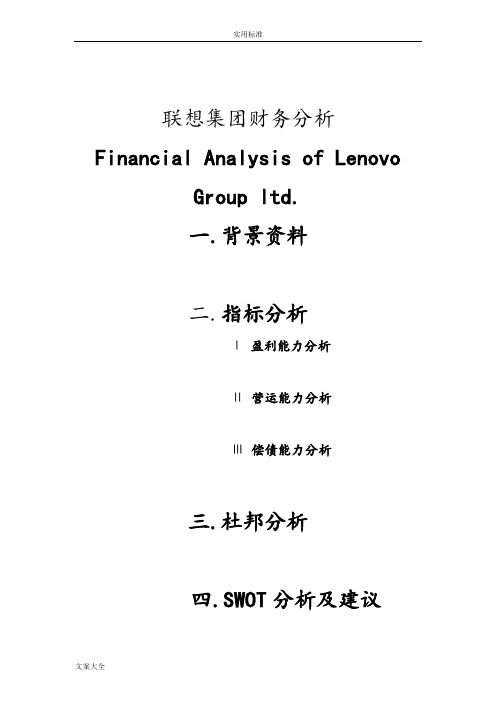 实用标准

联想集团财务分析

Financial Analysis of Lenovo Group ltd.

一.背景资料

二.指标分析

Ⅰ 盈利能力分析

Ⅱ 营运能力分析

Ⅲ 偿债能力分析

三.杜邦分析

四.SWOT 分析及建议

文案大全